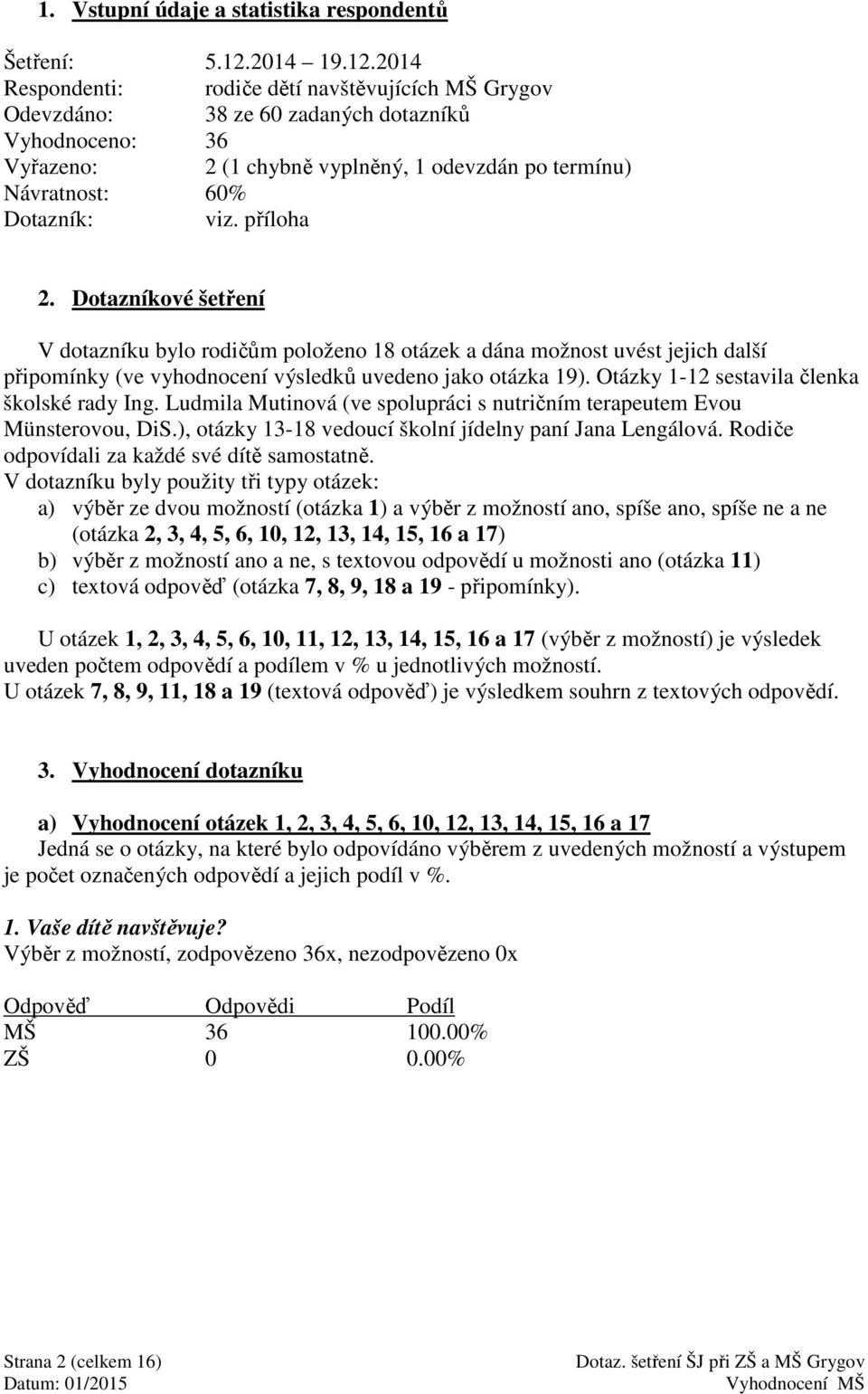 1. Vstupní údaje a statistika respondentů

Šetření: 5.12.2014 19.12.2014
Respondenti: rodiče dětí navštěvujících MŠ Grygov
Odevzdáno: 38 ze 60 zadaných dotazníků
Vyhodnoceno: 36
Vyřazeno: 2 (1 chybně vyplněný, 1 odevzdán po termínu)
Návratnost: 60%
Dotazník: viz. příloha

2. Dotazníkové šetření

V dotazníku bylo rodičům položeno 18 otázek a dána možnost uvést jejich další připomínky (ve vyhodnocení výsledků uvedeno jako otázka 19). Otázky 1-12 sestavila členka školské rady Ing. Ludmila Mutinová (ve spolupráci s nutričním terapeutem Evou Münsterovou, DiS.), otázky 13-18 vedoucí školní jídelny paní Jana Lengálová. Rodiče odpovídali za každé své dítě samostatně.
V dotazníku byly použity tři typy otázek:
a) výběr ze dvou možností (otázka 1) a výběr z možností ano, spíše ano, spíše ne a ne (otázka 2, 3, 4, 5, 6, 10, 12, 13, 14, 15, 16 a 17)
b) výběr z možností ano a ne, s textovou odpovědí u možnosti ano (otázka 11)
c) textová odpověď (otázka 7, 8, 9, 18 a 19 - připomínky).

U otázek 1, 2, 3, 4, 5, 6, 10, 11, 12, 13, 14, 15, 16 a 17 (výběr z možností) je výsledek uveden počtem odpovědí a podílem v % u jednotlivých možností.
U otázek 7, 8, 9, 11, 18 a 19 (textová odpověď) je výsledkem souhrn z textových odpovědí.

3. Vyhodnocení dotazníku

a) Vyhodnocení otázek 1, 2, 3, 4, 5, 6, 10, 12, 13, 14, 15, 16 a 17
Jedná se o otázky, na které bylo odpovídáno výběrem z uvedených možností a výstupem je počet označených odpovědí a jejich podíl v %.

1. Vaše dítě navštěvuje?
Výběr z možností, zodpovězeno 36x, nezodpovězeno 0x

| Odpověď | Odpovědi | Podíl |
|---|---|---|
| MŠ | 36 | 100.00% |
| ZŠ | 0 | 0.00% |

Strana 2 (celkem 16)
Datum: 01/2015
Dotaz. šetření ŠJ při ZŠ a MŠ Grygov
Vyhodnocení MŠ